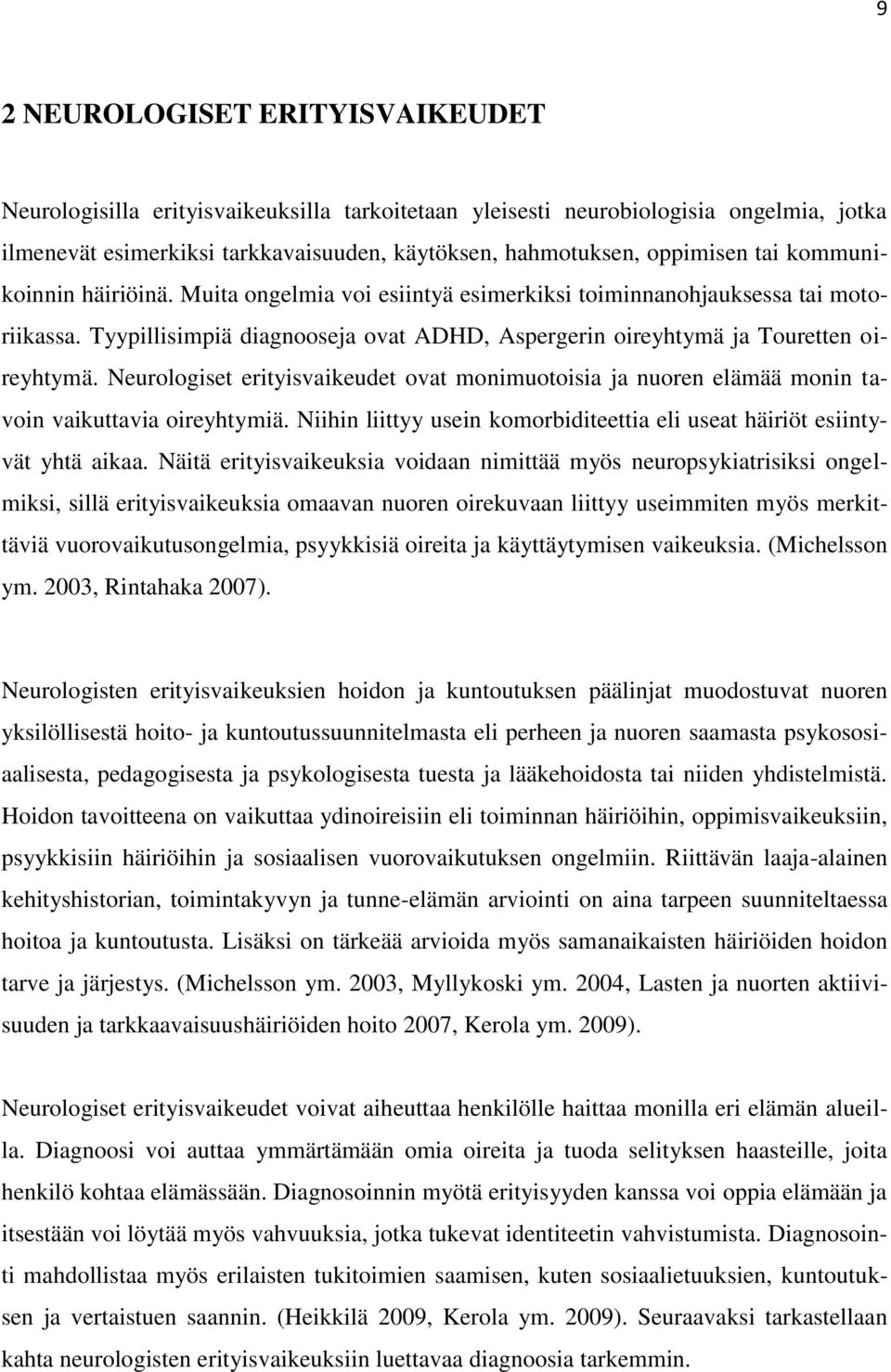 9

2 NEUROLOGISET ERITYISVAIKEUDET

Neurologisilla erityisvaikeuksilla tarkoitetaan yleisesti neurobiologisia ongelmia, jotka ilmenevät esimerkiksi tarkkavaisuuden, käytöksen, hahmotuksen, oppimisen tai kommunikoinnin häiriöinä. Muita ongelmia voi esiintyä esimerkiksi toiminnanohjauksessa tai motoriikassa. Tyypillisimpiä diagnooseja ovat ADHD, Aspergerin oireyhtymä ja Touretten oireyhtymä. Neurologiset erityisvaikeudet ovat monimuotoisia ja nuoren elämää monin tavoin vaikuttavia oireyhtymiä. Niihin liittyy usein komorbiditeettia eli useat häiriöt esiintyvät yhtä aikaa. Näitä erityisvaikeuksia voidaan nimittää myös neuropsykiatrisiksi ongelmiksi, sillä erityisvaikeuksia omaavan nuoren oirekuvaan liittyy useimmiten myös merkittäviä vuorovaikutusongelmia, psyykkisiä oireita ja käyttäytymisen vaikeuksia. (Michelsson ym. 2003, Rintahaka 2007).

Neurologisten erityisvaikeuksien hoidon ja kuntoutuksen päälinjat muodostuvat nuoren yksilöllisestä hoito- ja kuntoutussuunnitelmasta eli perheen ja nuoren saamasta psykososiaalisesta, pedagogisesta ja psykologisesta tuesta ja lääkehoidosta tai niiden yhdistelmistä. Hoidon tavoitteena on vaikuttaa ydinoireisiin eli toiminnan häiriöihin, oppimisvaikeuksiin, psyykkisiin häiriöihin ja sosiaalisen vuorovaikutuksen ongelmiin. Riittävän laaja-alainen kehityshistorian, toimintakyvyn ja tunne-elämän arviointi on aina tarpeen suunniteltaessa hoitoa ja kuntoutusta. Lisäksi on tärkeää arvioida myös samanaikaisten häiriöiden hoidon tarve ja järjestys. (Michelsson ym. 2003, Myllykoski ym. 2004, Lasten ja nuorten aktiivisuuden ja tarkkaavaisuushäiriöiden hoito 2007, Kerola ym. 2009).

Neurologiset erityisvaikeudet voivat aiheuttaa henkilölle haittaa monilla eri elämän alueilla. Diagnoosi voi auttaa ymmärtämään omia oireita ja tuoda selityksen haasteille, joita henkilö kohtaa elämässään. Diagnosoinnin myötä erityisyyden kanssa voi oppia elämään ja itsestään voi löytää myös vahvuuksia, jotka tukevat identiteetin vahvistumista. Diagnosointi mahdollistaa myös erilaisten tukitoimien saamisen, kuten sosiaalietuuksien, kuntoutuksen ja vertaistuen saannin. (Heikkilä 2009, Kerola ym. 2009). Seuraavaksi tarkastellaan kahta neurologisten erityisvaikeuksiin luettavaa diagnoosia tarkemmin.